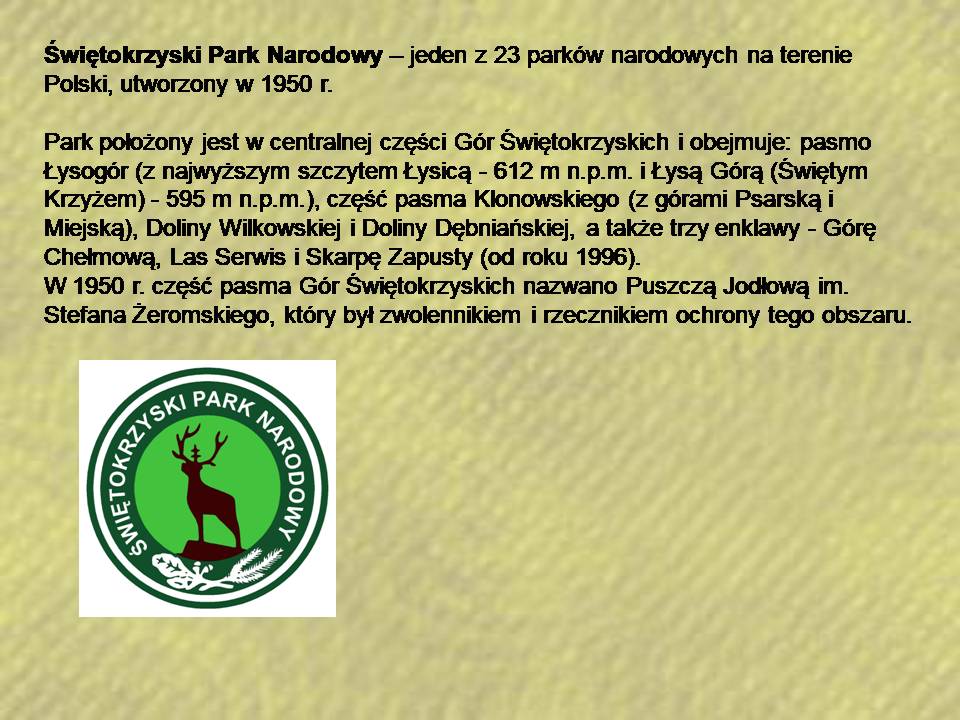 Świętokrzyski Park Narodowy – jeden z 23 parków narodowych na terenie Polski, utworzony w 1950 r.

Park położony jest w centralnej części Gór Świętokrzyskich i obejmuje: pasmo Łysogór (z najwyższym szczytem Łysicą - 612 m n.p.m. i Łysą Górą (Świętym Krzyżem) - 595 m n.p.m.), część pasma Klonowskiego (z górami Psarską i Miejską), Doliny Wilkowskiej i Doliny Dębniańskiej, a także trzy enklawy - Górę Chełmową, Las Serwis i Skarpę Zapusty (od roku 1996).
W 1950 r. część pasma Gór Świętokrzyskich nazwano Puszczą Jodłową im. Stefana Żeromskiego, który był zwolennikiem i rzecznikiem ochrony tego obszaru.

ŚWIĘTOKRZYSKI PARK NARODOWY